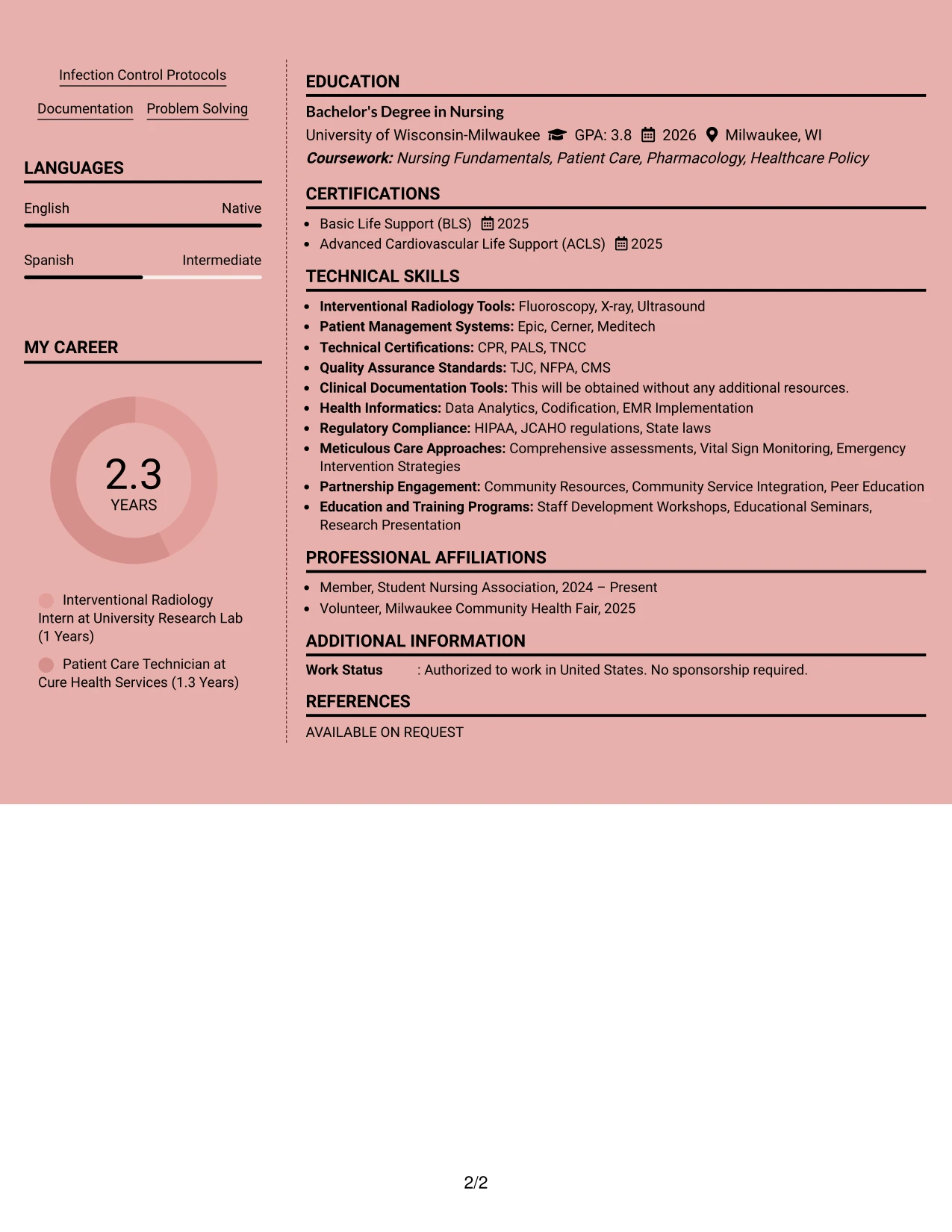 Infection Control Protocols

Documentation Problem Solving

LANGUAGES

English Native

Spanish Intermediate

MY CAREER

2.3
YEARS

Interventional Radiology Intern at University Research Lab (1 Years)

Patient Care Technician at Cure Health Services (1.3 Years)

EDUCATION

Bachelor's Degree in Nursing

University of Wisconsin-Milwaukee GPA: 3.8 2026 Milwaukee, WI

Coursework: Nursing Fundamentals, Patient Care, Pharmacology, Healthcare Policy

CERTIFICATIONS

• Basic Life Support (BLS) 2025
• Advanced Cardiovascular Life Support (ACLS) 2025

TECHNICAL SKILLS

• Interventional Radiology Tools: Fluoroscopy, X-ray, Ultrasound
• Patient Management Systems: Epic, Cerner, Meditech
• Technical Certifications: CPR, PALS, TNCC
• Quality Assurance Standards: TJC, NFPA, CMS
• Clinical Documentation Tools: This will be obtained without any additional resources.
• Health Informatics: Data Analytics, Codification, EMR Implementation
• Regulatory Compliance: HIPAA, JCAHO regulations, State laws
• Meticulous Care Approaches: Comprehensive assessments, Vital Sign Monitoring, Emergency Intervention Strategies
• Partnership Engagement: Community Resources, Community Service Integration, Peer Education
• Education and Training Programs: Staff Development Workshops, Educational Seminars, Research Presentation

PROFESSIONAL AFFILIATIONS

• Member, Student Nursing Association, 2024 – Present
• Volunteer, Milwaukee Community Health Fair, 2025

ADDITIONAL INFORMATION

Work Status : Authorized to work in United States. No sponsorship required.

REFERENCES

AVAILABLE ON REQUEST

2/2